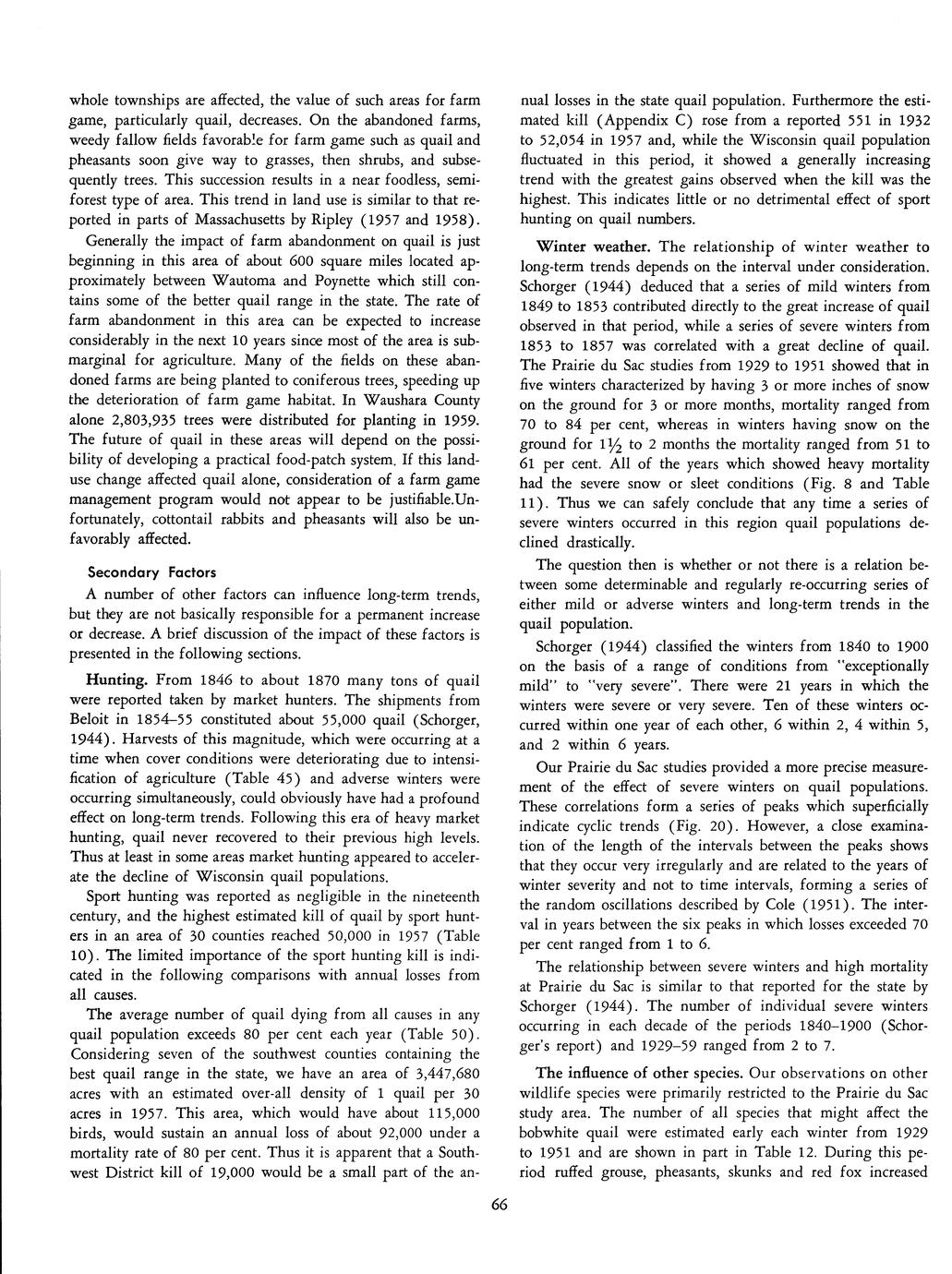 whole townships are affected, the value of such areas for farm game, particularly quail, decreases. On the abandoned farms, weedy fallow fields favorable for farm game such as quail and pheasants soon give way to grasses, then shrubs, and subsequently trees. This succession results in a near foodless, semi-forest type of area. This trend in land use is similar to that reported in parts of Massachusetts by Ripley (1957 and 1958).

Generally the impact of farm abandonment on quail is just beginning in this area of about 600 square miles located approximately between Wautoma and Poynette which still contains some of the better quail range in the state. The rate of farm abandonment in this area can be expected to increase considerably in the next 10 years since most of the area is submarginal for agriculture. Many of the fields on these abandoned farms are being planted to coniferous trees, speeding up the deterioration of farm game habitat. In Waushara County alone 2,803,935 trees were distributed for planting in 1959. The future of quail in these areas will depend on the possibility of developing a practical food-patch system. If this land-use change affected quail alone, consideration of a farm game management program would not appear to be justifiable.Unfortunately, cottontail rabbits and pheasants will also be unfavorably affected.

Secondary Factors

A number of other factors can influence long-term trends, but they are not basically responsible for a permanent increase or decrease. A brief discussion of the impact of these factors is presented in the following sections.

Hunting. From 1846 to about 1870 many tons of quail were reported taken by market hunters. The shipments from Beloit in 1854–55 constituted about 55,000 quail (Schorger, 1944). Harvests of this magnitude, which were occurring at a time when cover conditions were deteriorating due to intensification of agriculture (Table 45) and adverse winters were occurring simultaneously, could obviously have had a profound effect on long-term trends. Following this era of heavy market hunting, quail never recovered to their previous high levels. Thus at least in some areas market hunting appeared to accelerate the decline of Wisconsin quail populations.

Sport hunting was reported as negligible in the nineteenth century, and the highest estimated kill of quail by sport hunters in an area of 30 counties reached 50,000 in 1957 (Table 10). The limited importance of the sport hunting kill is indicated in the following comparisons with annual losses from all causes.

The average number of quail dying from all causes in any quail population exceeds 80 per cent each year (Table 50). Considering seven of the southwest counties containing the best quail range in the state, we have an area of 3,447,680 acres with an estimated over-all density of 1 quail per 30 acres in 1957. This area, which would have about 115,000 birds, would sustain an annual loss of about 92,000 under a mortality rate of 80 per cent. Thus it is apparent that a Southwest District kill of 19,000 would be a small part of the annual losses in the state quail population. Furthermore the estimated kill (Appendix C) rose from a reported 551 in 1932 to 52,054 in 1957 and, while the Wisconsin quail population fluctuated in this period, it showed a generally increasing trend with the greatest gains observed when the kill was the highest. This indicates little or no detrimental effect of sport hunting on quail numbers.

Winter weather. The relationship of winter weather to long-term trends depends on the interval under consideration. Schorger (1944) deduced that a series of mild winters from 1849 to 1853 contributed directly to the great increase of quail observed in that period, while a series of severe winters from 1853 to 1857 was correlated with a great decline of quail. The Prairie du Sac studies from 1929 to 1951 showed that in five winters characterized by having 3 or more inches of snow on the ground for 3 or more months, mortality ranged from 70 to 84 per cent, whereas in winters having snow on the ground for $1\frac{1}{2}$ to 2 months the mortality ranged from 51 to 61 per cent. All of the years which showed heavy mortality had the severe snow or sleet conditions (Fig. 8 and Table 11). Thus we can safely conclude that any time a series of severe winters occurred in this region quail populations declined drastically.

The question then is whether or not there is a relation between some determinable and regularly re-occurring series of either mild or adverse winters and long-term trends in the quail population.

Schorger (1944) classified the winters from 1840 to 1900 on the basis of a range of conditions from "exceptionally mild" to "very severe". There were 21 years in which the winters were severe or very severe. Ten of these winters occurred within one year of each other, 6 within 2, 4 within 5, and 2 within 6 years.

Our Prairie du Sac studies provided a more precise measurement of the effect of severe winters on quail populations. These correlations form a series of peaks which superficially indicate cyclic trends (Fig. 20). However, a close examination of the length of the intervals between the peaks shows that they occur very irregularly and are related to the years of winter severity and not to time intervals, forming a series of the random oscillations described by Cole (1951). The interval in years between the six peaks in which losses exceeded 70 per cent ranged from 1 to 6.

The relationship between severe winters and high mortality at Prairie du Sac is similar to that reported for the state by Schorger (1944). The number of individual severe winters occurring in each decade of the periods 1840–1900 (Schorger's report) and 1929–59 ranged from 2 to 7.

The influence of other species. Our observations on other wildlife species were primarily restricted to the Prairie du Sac study area. The number of all species that might affect the bobwhite quail were estimated early each winter from 1929 to 1951 and are shown in part in Table 12. During this period ruffed grouse, pheasants, skunks and red fox increased

66